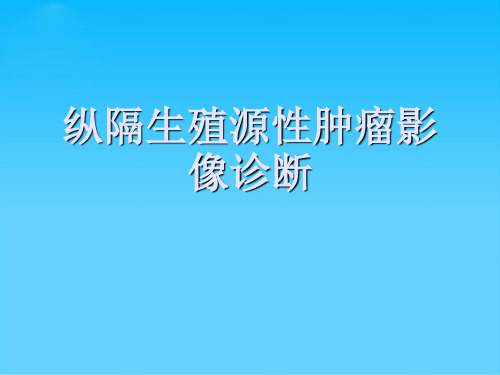 纵隔生殖源性肿瘤影像诊断